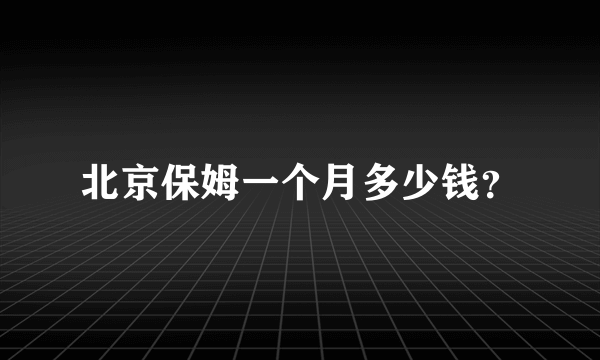 北京保姆一个月多少钱?